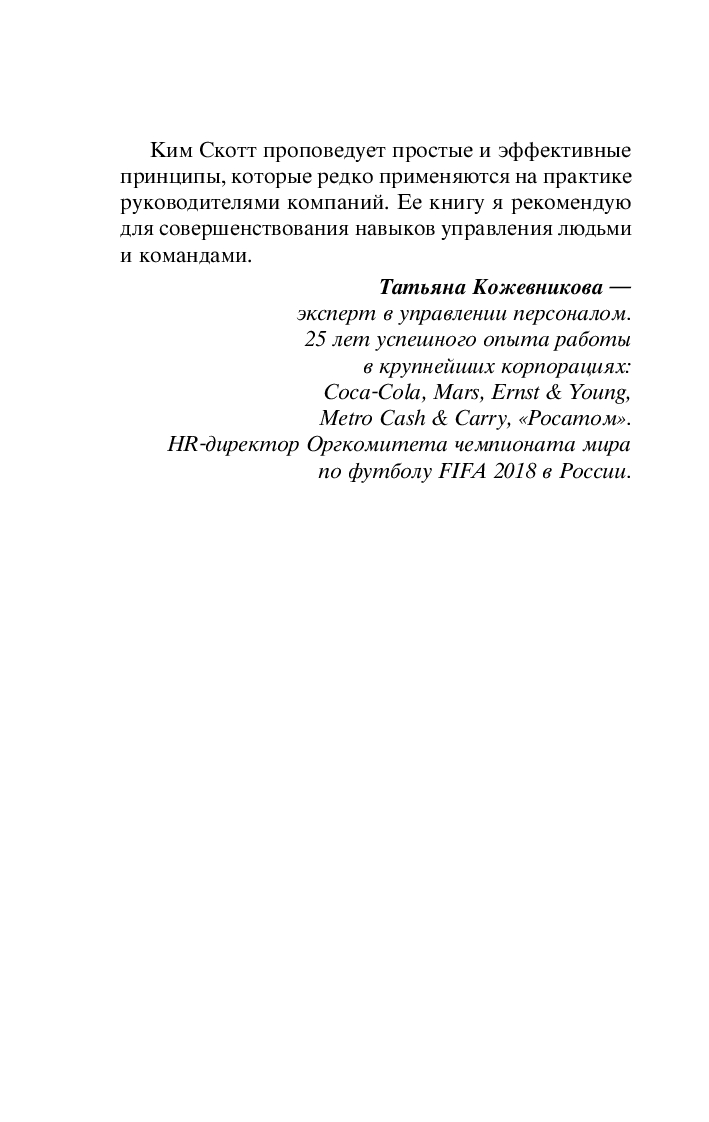 Ким Скотт проповедует простые и эффективные принципы, которые редко применяются на практике руководителями компаний. Ее книгу я рекомендую для совершенствования навыков управления людьми и командами.

Татьяна Кожевникова —
эксперт в управлении персоналом.
25 лет успешного опыта работы
в крупнейших корпорациях:
Coca-Cola, Mars, Ernst & Young,
Metro Cash & Carry, «Росатом».
HR-директор Оргкомитета чемпионата мира
по футболу FIFA 2018 в России.